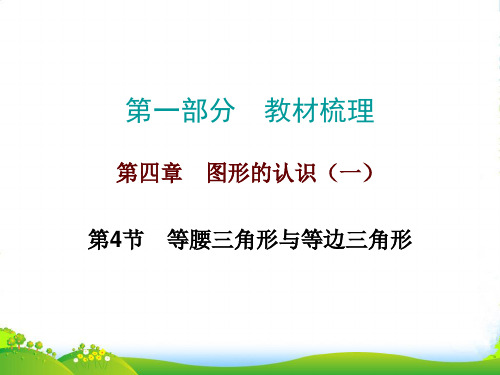 第一部分　教材梳理

第四章　图形的认识（一）

第4节　等腰三角形与等边三角形